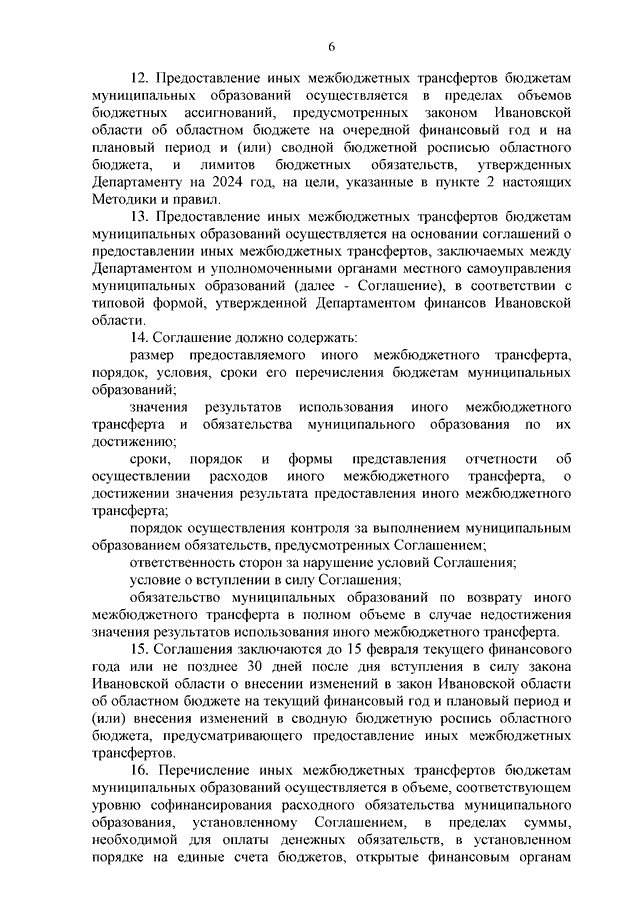 6

12. Предоставление иных межбюджетных трансфертов бюджетам муниципальных образований осуществляется в пределах объемов бюджетных ассигнований, предусмотренных законом Ивановской области об областном бюджете на очередной финансовый год и на плановый период и (или) сводной бюджетной росписью областного бюджета, и лимитов бюджетных обязательств, утвержденных Департаменту на 2024 год, на цели, указанные в пункте 2 настоящих Методики и правил.

13. Предоставление иных межбюджетных трансфертов бюджетам муниципальных образований осуществляется на основании соглашений о предоставлении иных межбюджетных трансфертов, заключаемых между Департаментом и уполномоченными органами местного самоуправления муниципальных образований (далее - Соглашение), в соответствии с типовой формой, утвержденной Департаментом финансов Ивановской области.

14. Соглашение должно содержать:

размер предоставляемого иного межбюджетного трансферта, порядок, условия, сроки его перечисления бюджетам муниципальных образований;

значения результатов использования иного межбюджетного трансферта и обязательства муниципального образования по их достижению;

сроки, порядок и формы представления отчетности об осуществлении расходов иного межбюджетного трансферта, о достижении значения результата предоставления иного межбюджетного трансферта;

порядок осуществления контроля за выполнением муниципальным образованием обязательств, предусмотренных Соглашением;

ответственность сторон за нарушение условий Соглашения;

условие о вступлении в силу Соглашения;

обязательство муниципальных образований по возврату иного межбюджетного трансферта в полном объеме в случае недостижения значения результатов использования иного межбюджетного трансферта.

15. Соглашения заключаются до 15 февраля текущего финансового года или не позднее 30 дней после дня вступления в силу закона Ивановской области о внесении изменений в закон Ивановской области об областном бюджете на текущий финансовый год и плановый период и (или) внесения изменений в сводную бюджетную роспись областного бюджета, предусматривающего предоставление иных межбюджетных трансфертов.

16. Перечисление иных межбюджетных трансфертов бюджетам муниципальных образований осуществляется в объеме, соответствующем уровню софинансирования расходного обязательства муниципального образования, установленному Соглашением, в пределах суммы, необходимой для оплаты денежных обязательств, в установленном порядке на единые счета бюджетов, открытые финансовым органам